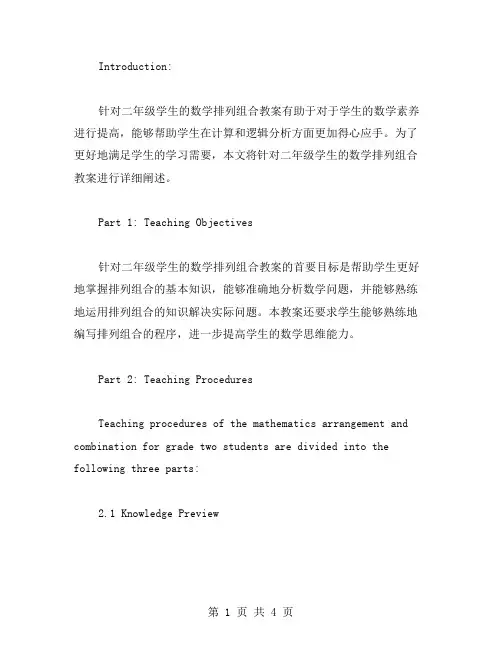 Introduction:

针对二年级学生的数学排列组合教案有助于对于学生的数学素养进行提高，能够帮助学生在计算和逻辑分析方面更加得心应手。为了更好地满足学生的学习需要，本文将针对二年级学生的数学排列组合教案进行详细阐述。

Part 1: Teaching Objectives

针对二年级学生的数学排列组合教案的首要目标是帮助学生更好地掌握排列组合的基本知识，能够准确地分析数学问题，并能够熟练地运用排列组合的知识解决实际问题。本教案还要求学生能够熟练地编写排列组合的程序，进一步提高学生的数学思维能力。

Part 2: Teaching Procedures

Teaching procedures of the mathematics arrangement and combination for grade two students are divided into the following three parts:

2.1 Knowledge Preview

第 1 页 共 4 页